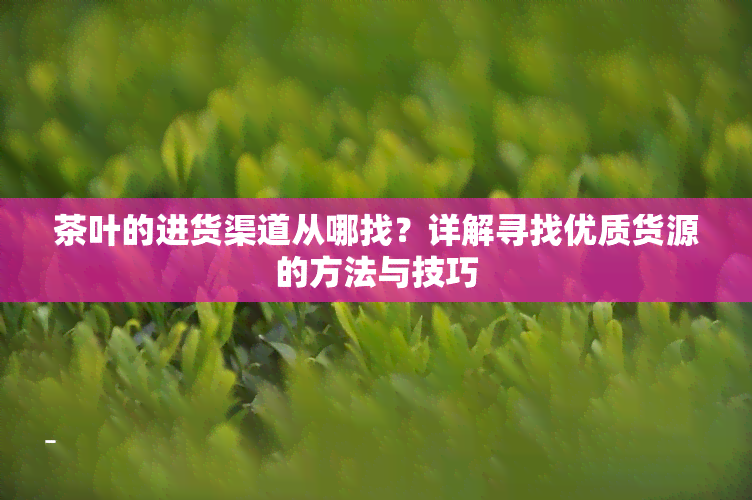 茶叶的进货渠道从哪找？详解寻找优质货源的方法与技巧